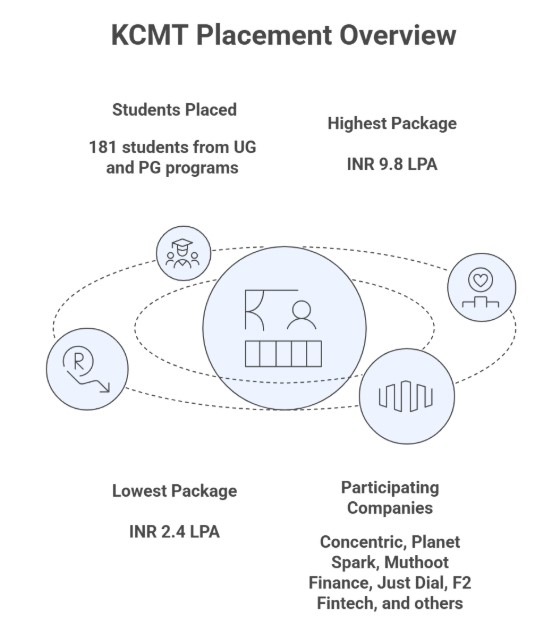 KCMT Placement Overview

Students Placed

181 students from UG and PG programs

Highest Package

INR 9.8 LPA

Lowest Package

INR 2.4 LPA

Participating Companies

Concentric, Planet Spark, Muthoot Finance, Just Dial, F2 Fintech, and others